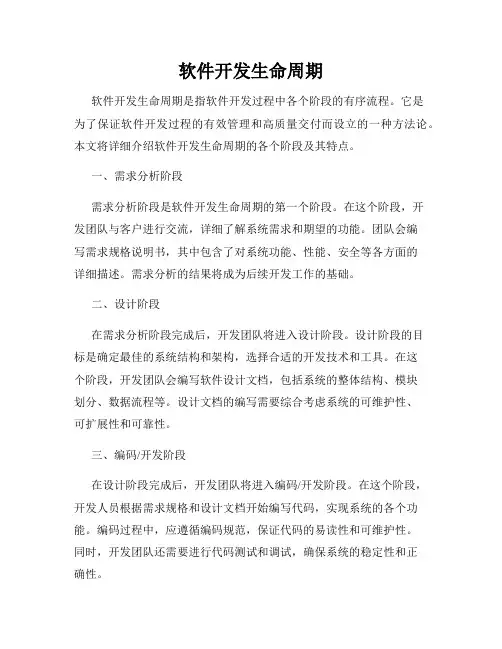 软件开发生命周期

软件开发生命周期是指软件开发过程中各个阶段的有序流程。它是为了保证软件开发过程的有效管理和高质量交付而设立的一种方法论。本文将详细介绍软件开发生命周期的各个阶段及其特点。

一、需求分析阶段

需求分析阶段是软件开发生命周期的第一个阶段。在这个阶段，开发团队与客户进行交流，详细了解系统需求和期望的功能。团队会编写需求规格说明书，其中包含了对系统功能、性能、安全等各方面的详细描述。需求分析的结果将成为后续开发工作的基础。

二、设计阶段

在需求分析阶段完成后，开发团队将进入设计阶段。设计阶段的目标是确定最佳的系统结构和架构，选择合适的开发技术和工具。在这个阶段，开发团队会编写软件设计文档，包括系统的整体结构、模块划分、数据流程等。设计文档的编写需要综合考虑系统的可维护性、可扩展性和可靠性。

三、编码/开发阶段

在设计阶段完成后，开发团队将进入编码/开发阶段。在这个阶段，开发人员根据需求规格和设计文档开始编写代码，实现系统的各个功能。编码过程中，应遵循编码规范，保证代码的易读性和可维护性。同时，开发团队还需要进行代码测试和调试，确保系统的稳定性和正确性。